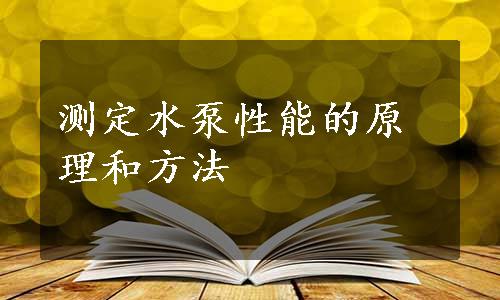 测定水泵性能的原理和方法